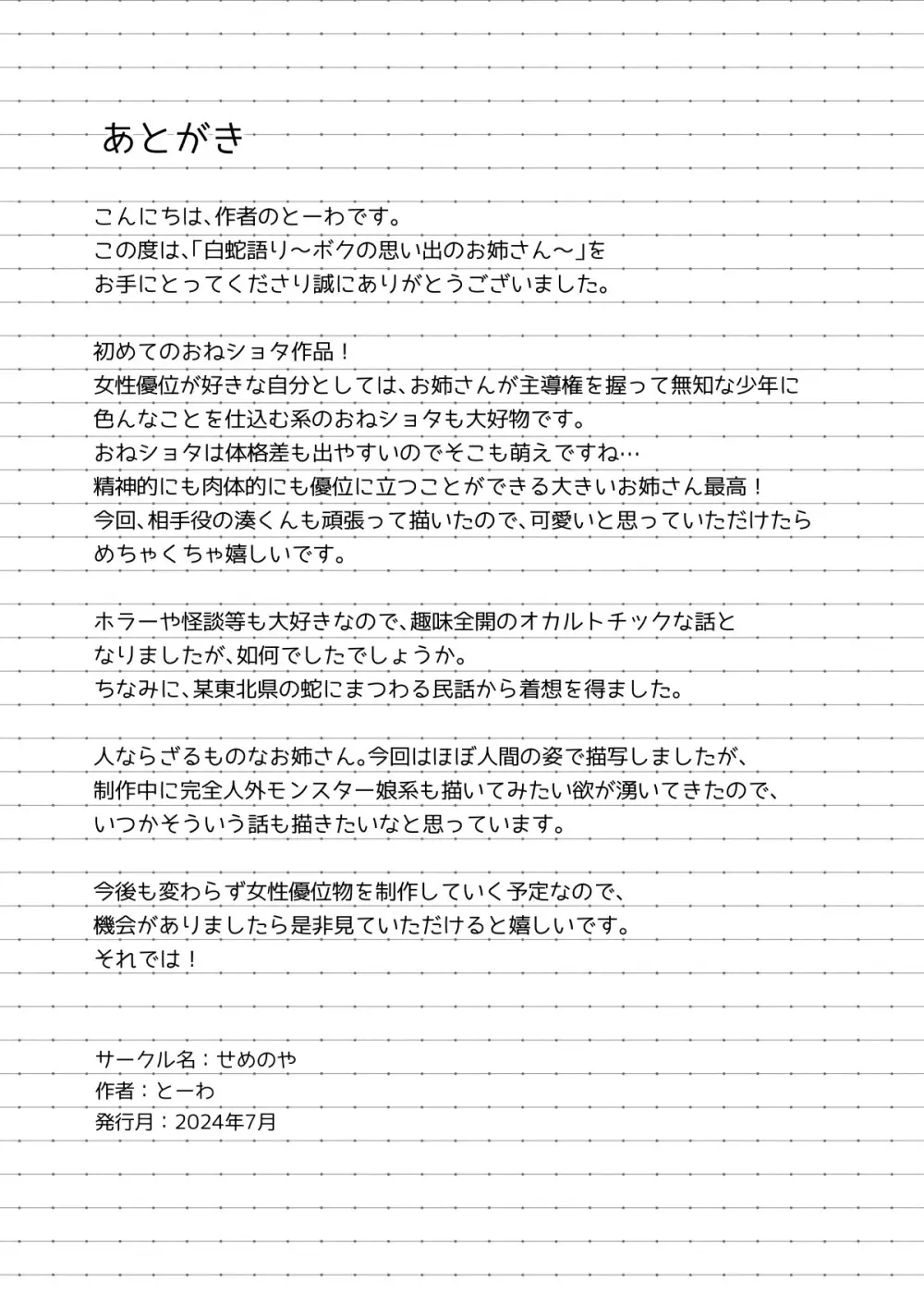 あとがき

こんにちは、作者のとーわです。
この度は、「白蛇語り～ボクの思い出のお姉さん～」を
お手にとってくださり誠にありがとうございました。

初めてのおねショタ作品！
女性優位が好きな自分としては、お姉さんが主導権を握って無知な少年に
色んなことを仕込む系のおねショタも大好物です。
おねショタは体格差も出やすいのでそこも萌えですね…
精神的にも肉体的にも優位に立つことができる大きいお姉さん最高！
今回、相手役の湊くんも頑張って描いたので、可愛いと思っていただけたら
めちゃくちゃ嬉しいです。

ホラーや怪談等も大好きなので、趣味全開のオカルトチックな話と
なりましたが、如何でしたでしょうか。
ちなみに、某東北県の蛇にまつわる民話から着想を得ました。

人ならざるものなお姉さん。今回はほぼ人間の姿で描写しましたが、
制作中に完全人外モンスター娘系も描いてみたい欲が湧いてきたので、
いつかそういう話も描きたいなと思っています。

今後も変わらず女性優位物を制作していく予定なので、
機会がありましたら是非見ていただけると嬉しいです。
それでは！

サークル名：せめのや
作者：とーわ
発行月：2024年7月